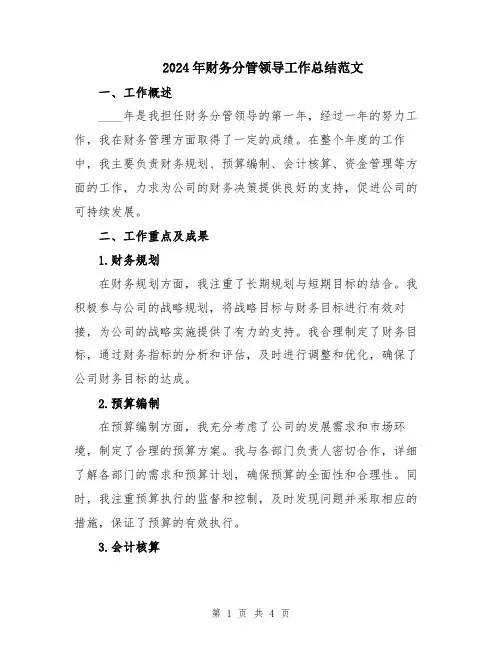 2024年财务分管领导工作总结范文

一、工作概述

____年是我担任财务分管领导的第一年，经过一年的努力工作，我在财务管理方面取得了一定的成绩。在整个年度的工作中，我主要负责财务规划、预算编制、会计核算、资金管理等方面的工作，力求为公司的财务决策提供良好的支持，促进公司的可持续发展。

二、工作重点及成果

1.财务规划

在财务规划方面，我注重了长期规划与短期目标的结合。我积极参与公司的战略规划，将战略目标与财务目标进行有效对接，为公司的战略实施提供了有力的支持。我合理制定了财务目标，通过财务指标的分析和评估，及时进行调整和优化，确保了公司财务目标的达成。

2.预算编制

在预算编制方面，我充分考虑了公司的发展需求和市场环境，制定了合理的预算方案。我与各部门负责人密切合作，详细了解各部门的需求和预算计划，确保预算的全面性和合理性。同时，我注重预算执行的监督和控制，及时发现问题并采取相应的措施，保证了预算的有效执行。

3.会计核算

第 1 页 共 4 页